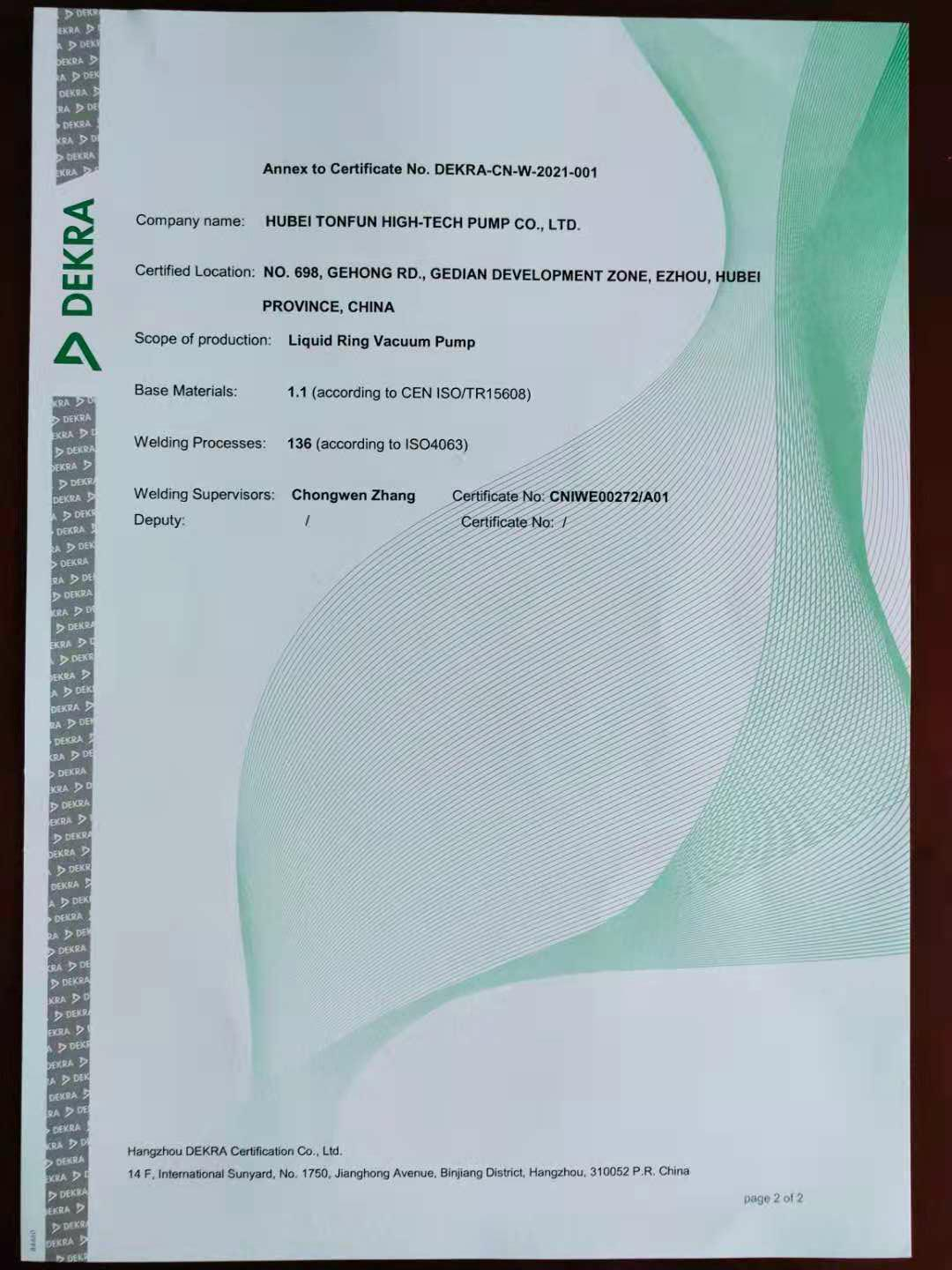 DEKRA

Annex to Certificate No. DEKRA-CN-W-2021-001

Company name: HUBEI TONFUN HIGH-TECH PUMP CO., LTD.

Certified Location: NO. 698, GEHONG RD., GEDIAN DEVELOPMENT ZONE, EZHOU, HUBEI PROVINCE, CHINA

Scope of production: Liquid Ring Vacuum Pump

Base Materials: 1.1 (according to CEN ISO/TR15608)

Welding Processes: 136 (according to ISO4063)

Welding Supervisors: Chongwen Zhang Certificate No: CNIWE00272/A01
Deputy: / Certificate No: /

Hangzhou DEKRA Certification Co., Ltd.
14 F, International Sunyard, No. 1750, Jianghong Avenue, Binjiang District, Hangzhou, 310052 P.R. China

page 2 of 2